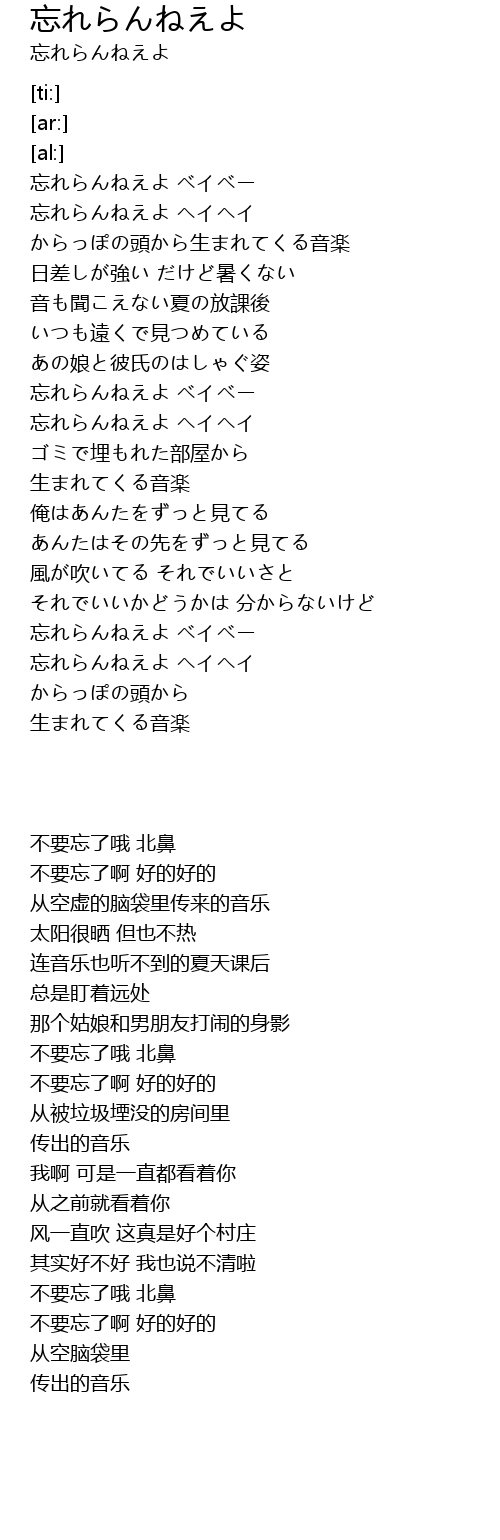 忘れらんねえよ
忘れらんねえよ

[ti:]
[ar:]
[al:]
忘れらんねえよ ベイベー
忘れらんねえよ ヘイヘイ
からっぽの頭から生まれてくる音楽
日差しが強い だけど暑くない
音も聞こえない夏の放課後
いつも遠くで見つめている
あの娘と彼氏のはしゃぐ姿
忘れらんねえよ ベイベー
忘れらんねえよ ヘイヘイ
ゴミで埋もれた部屋から
生まれてくる音楽
俺はあんたをずっと見てる
あんたはその先をずっと見てる
風が吹いてる それでいいさと
それでいいかどうかは 分からないけど
忘れらんねえよ ベイベー
忘れらんねえよ ヘイヘイ
からっぽの頭から
生まれてくる音楽

不要忘了哦 北鼻
不要忘了啊 好的好的
从空虚的脑袋里传来的音乐
太阳很晒 但也不热
连音乐也听不到的夏天课后
总是盯着远处
那个姑娘和男朋友打闹的身影
不要忘了哦 北鼻
不要忘了啊 好的好的
从被垃圾埋没的房间里
传出的音乐
我啊 可是一直都看着你
从之前就看着你
风一直吹 这真是好个村庄
其实好不好 我也说不清啦
不要忘了哦 北鼻
不要忘了啊 好的好的
从空脑袋里
传出的音乐